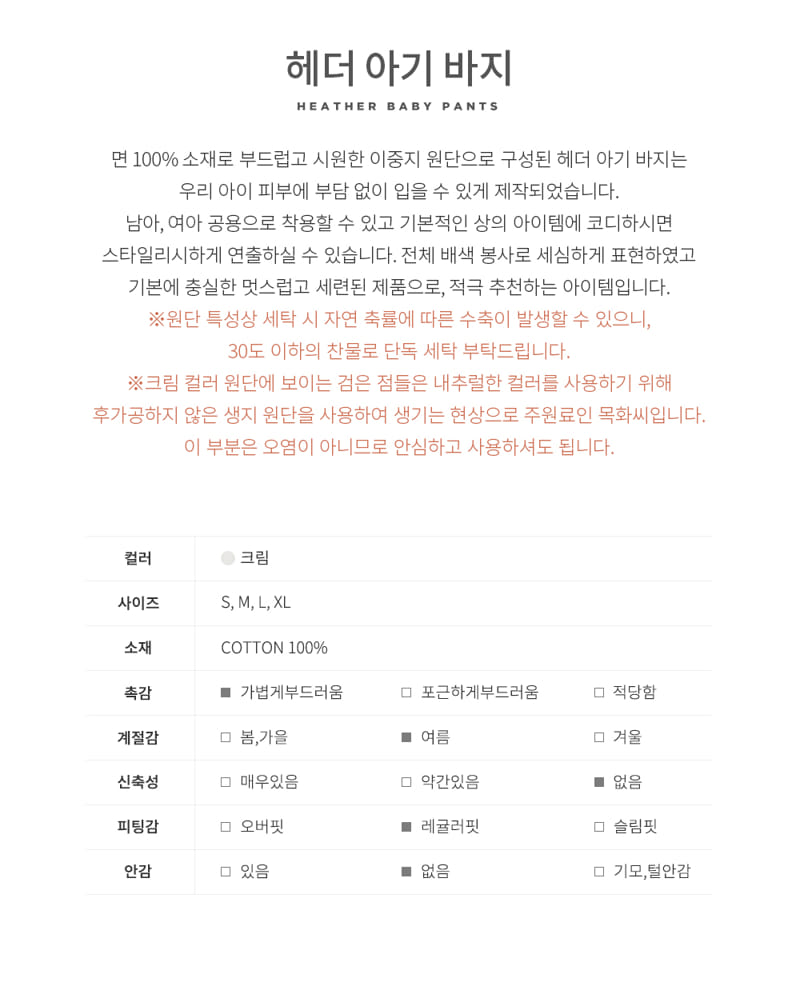 헤더 아기 바지

HEATHER BABY PANTS

면 100% 소재로 부드럽고 시원한 이중지 원단으로 구성된 헤더 아기 바지는
우리 아이 피부에 부담 없이 입을 수 있게 제작되었습니다.
남아, 여아 공용으로 착용할 수 있고 기본적인 상의 아이템에 코디하시면
스타일리시하게 연출하실 수 있습니다. 전체 배색 봉사로 세심하게 표현하였고
기본에 충실한 멋스럽고 세련된 제품으로, 적극 추천하는 아이템입니다.
※원단 특성상 세탁 시 자연 축률에 따른 수축이 발생할 수 있으니,
30도 이하의 찬물로 단독 세탁 부탁드립니다.
※크림 컬러 원단에 보이는 검은 점들은 내추럴한 컬러를 사용하기 위해
후가공하지 않은 생지 원단을 사용하여 생기는 현상으로 주원료인 목화씨입니다.
이 부분은 오염이 아니므로 안심하고 사용하셔도 됩니다.

| 컬러 | 크림 | | |
|---|---|---|---|
| 사이즈 | S, M, L, XL | | |
| 소재 | COTTON 100% | | |
| 촉감 | ■ 가볍게부드러움 | □ 포근하게부드러움 | □ 적당함 |
| 계절감 | □ 봄,가을 | ■ 여름 | □ 겨울 |
| 신축성 | □ 매우있음 | □ 약간있음 | ■ 없음 |
| 피팅감 | □ 오버핏 | ■ 레귤러핏 | □ 슬림핏 |
| 안감 | □ 있음 | ■ 없음 | □ 기모,털안감 |